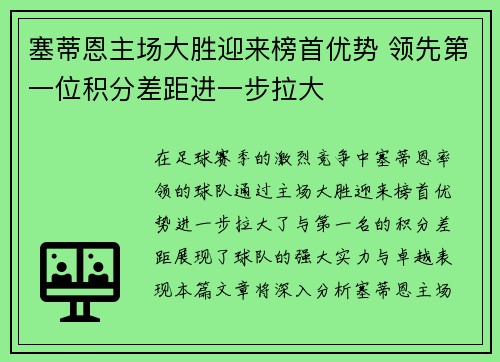 塞蒂恩主场大胜迎来榜首优势 领先第一位积分差距进一步拉大

在足球赛季的激烈竞争中塞蒂恩率领的球队通过主场大胜迎来榜首优势进一步拉大了与第一名的积分差距展现了球队的强大实力与卓越表现本篇文章将深入分析塞蒂恩主场